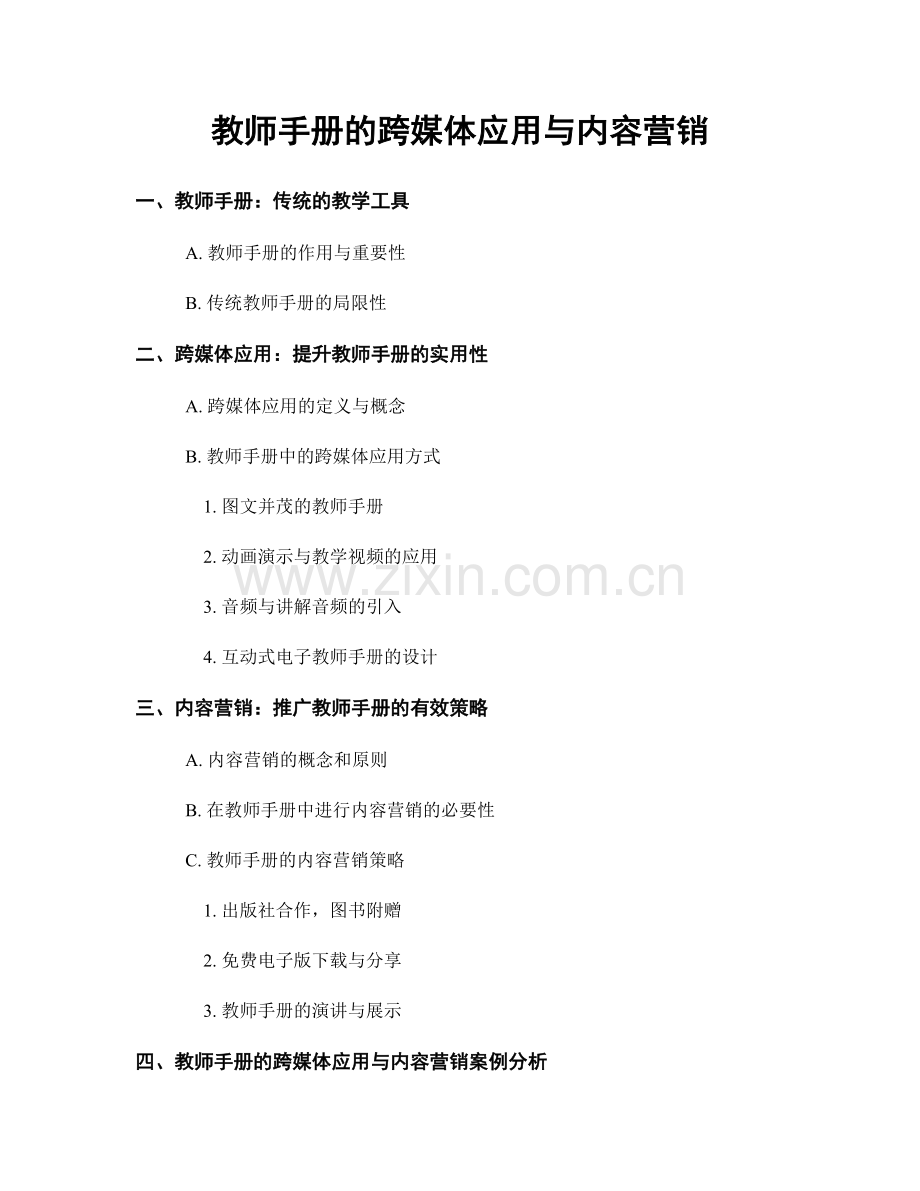 教师手册的跨媒体应用与内容营销

一、教师手册：传统的教学工具

A.教师手册的作用与重要性

B.传统教师手册的局限性

二、跨媒体应用：提升教师手册的实用性

A.跨媒体应用的定义与概念

B.教师手册中的跨媒体应用方式

1.图文并茂的教师手册

2.动画演示与教学视频的应用

3.音频与讲解音频的引入

4.互动式电子教师手册的设计

三、内容营销：推广教师手册的有效策略

A.内容营销的概念和原则

B.在教师手册中进行内容营销的必要性

C.教师手册的内容营销策略

1.出版社合作，图书附赠

2.免费电子版下载与分享

3.教师手册的演讲与展示

四、教师手册的跨媒体应用与内容营销案例分析

www.zixin.com.cn